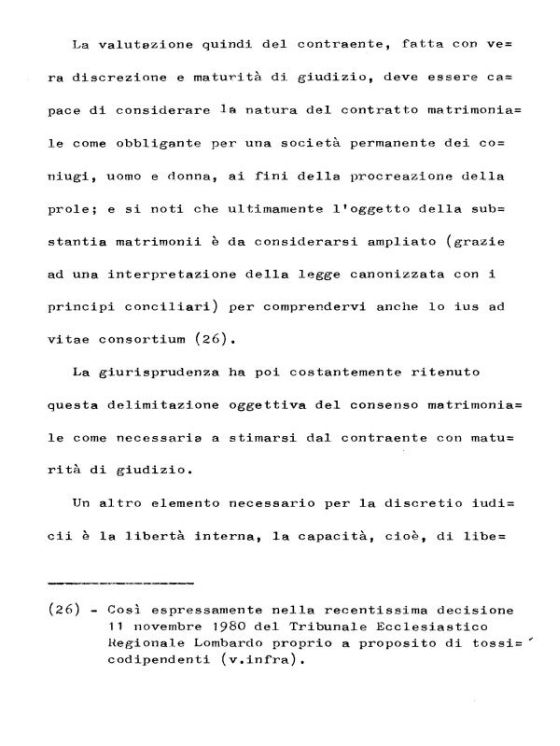 La valutazione quindi del contraente, fatta con vera discrezione e maturità di giudizio, deve essere capace di considerare la natura del contratto matrimoniale come obbligante per una società permanente dei coniugi, uomo e donna, ai fini della procreazione della prole; e si noti che ultimamente l'oggetto della substantia matrimonii è da considerarsi ampliato (grazie ad una interpretazione della legge canonizzata con i principi conciliari) per comprendervi anche lo ius ad vitae consortium (26).

La giurisprudenza ha poi costantemente ritenuto questa delimitazione oggettiva del consenso matrimoniale come necessaria a stimarsi dal contraente con maturità di giudizio.

Un altro elemento necessario per la discretio iudicii è la libertà interna, la capacità, cioè, di libe=

(26) - Così espressamente nella recentissima decisione 11 novembre 1980 del Tribunale Ecclesiastico Regionale Lombardo proprio a proposito di tossicodipendenti (v.infra).